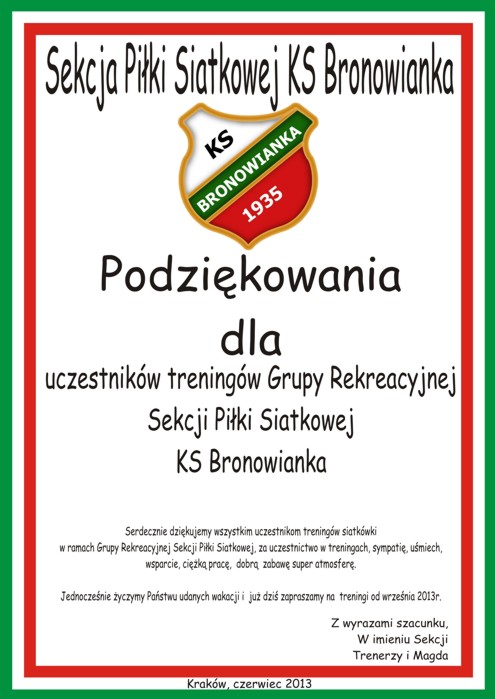 Sekcja Piłki Siatkowej KS Bronowianka

KS
BRONOWIANKA
1935

Podziękowania

dla

uczestników treningów Grupy Rekreacyjnej

Sekcji Piłki Siatkowej

KS Bronowianka

Serdecznie dziękujemy wszystkim uczestnikom treningów siatkówki w ramach Grupy Rekreacyjnej Sekcji Piłki Siatkowej, za uczestnictwo w treningach, sympatię, uśmiech, wsparcie, ciężką pracę, dobrą zabawę super atmosferę.

Jednocześnie życzymy Państwu udanych wakacji i już dziś zapraszamy na treningi od września 2013r.

Z wyrazami szacunku,
W imieniu Sekcji
Trenerzy i Magda

Kraków, czerwiec 2013